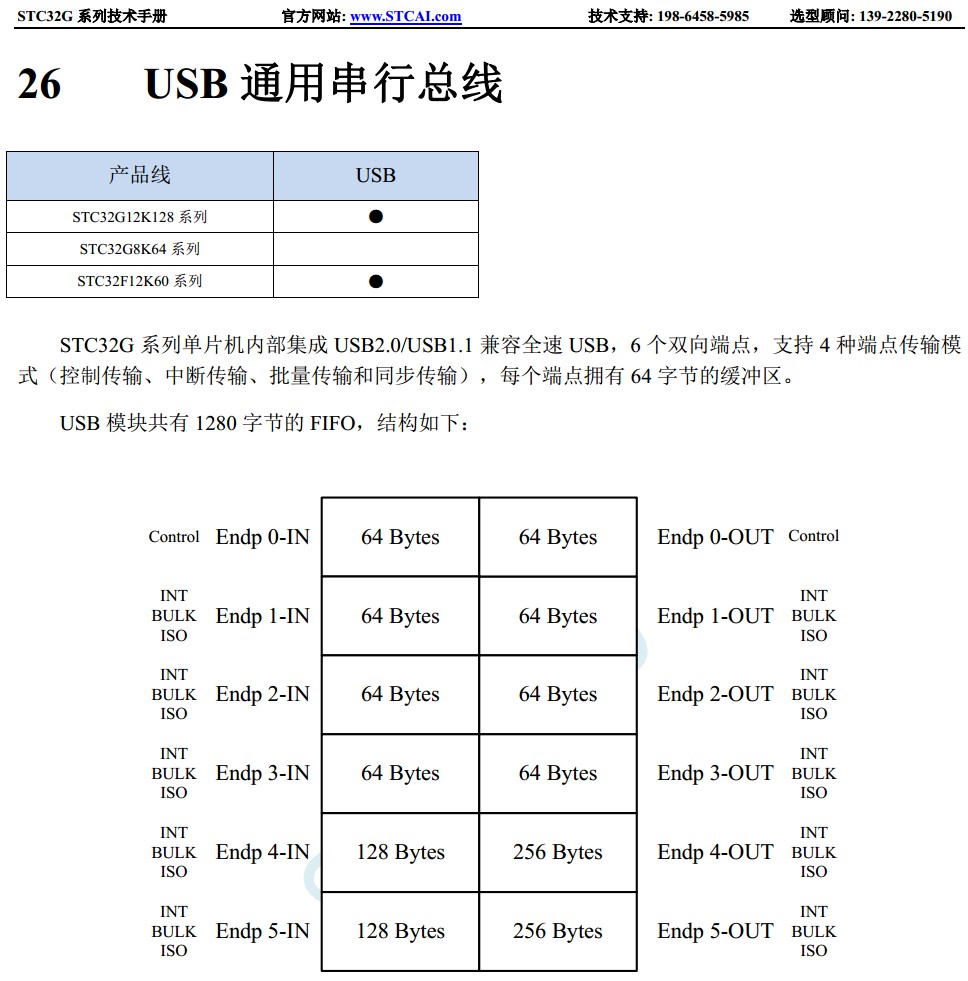 STC32G 系列技术手册 官方网站: www.STCAI.com 技术支持: 198-6458-5985 选型顾问: 139-2280-5190

26 USB 通用串行总线

| 产品线 | USB |
|---|---|
| STC32G12K128 系列 | ● |
| STC32G8K64 系列 | |
| STC32F12K60 系列 | ● |

STC32G 系列单片机内部集成 USB2.0/USB1.1 兼容全速 USB，6 个双向端点，支持 4 种端点传输模式（控制传输、中断传输、批量传输和同步传输），每个端点拥有 64 字节的缓冲区。

USB 模块共有 1280 字节的 FIFO，结构如下：

| | | | | | |
|---|---|---|---|---|---|
| Control | Endp 0-IN | 64 Bytes | 64 Bytes | Endp 0-OUT | Control |
| INT BULK ISO | Endp 1-IN | 64 Bytes | 64 Bytes | Endp 1-OUT | INT BULK ISO |
| INT BULK ISO | Endp 2-IN | 64 Bytes | 64 Bytes | Endp 2-OUT | INT BULK ISO |
| INT BULK ISO | Endp 3-IN | 64 Bytes | 64 Bytes | Endp 3-OUT | INT BULK ISO |
| INT BULK ISO | Endp 4-IN | 128 Bytes | 256 Bytes | Endp 4-OUT | INT BULK ISO |
| INT BULK ISO | Endp 5-IN | 128 Bytes | 256 Bytes | Endp 5-OUT | INT BULK ISO |